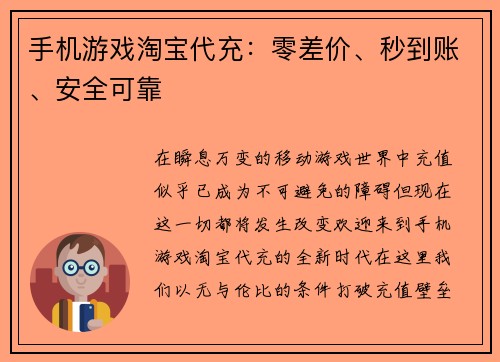 手机游戏淘宝代充：零差价、秒到账、安全可靠

在瞬息万变的移动游戏世界中充值似乎已成为不可避免的障碍但现在这一切都将发生改变欢迎来到手机游戏淘宝代充的全新时代在这里我们以无与伦比的条件打破充值壁垒